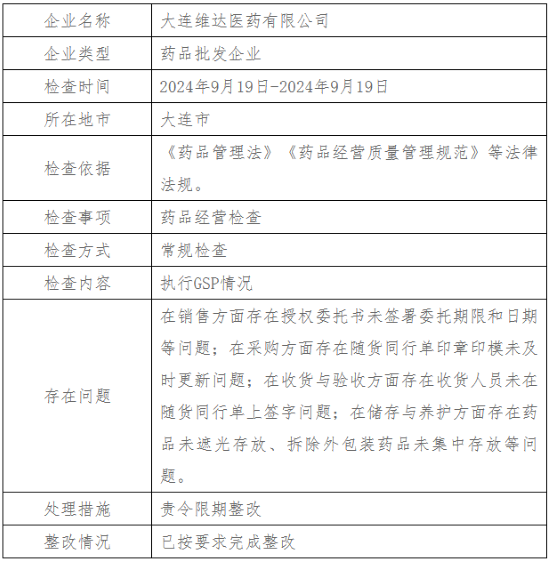 | 企业名称 | 大连维达医药有限公司 |
|---|---|
| 企业类型 | 药品批发企业 |
| 检查时间 | 2024年9月19日-2024年9月19日 |
| 所在地市 | 大连市 |
| 检查依据 | 《药品管理法》《药品经营质量管理规范》等法律法规。 |
| 检查事项 | 药品经营检查 |
| 检查方式 | 常规检查 |
| 检查内容 | 执行GSP情况 |
| 存在问题 | 在销售方面存在授权委托书未签署委托期限和日期等问题；在采购方面存在随货同行单印章印模未及时更新问题；在收货与验收方面存在收货人员未在随货同行单上签字问题；在储存与养护方面存在药品未遮光存放、拆除外包装药品未集中存放等问题。 |
| 处理措施 | 责令限期整改 |
| 整改情况 | 已按要求完成整改 |